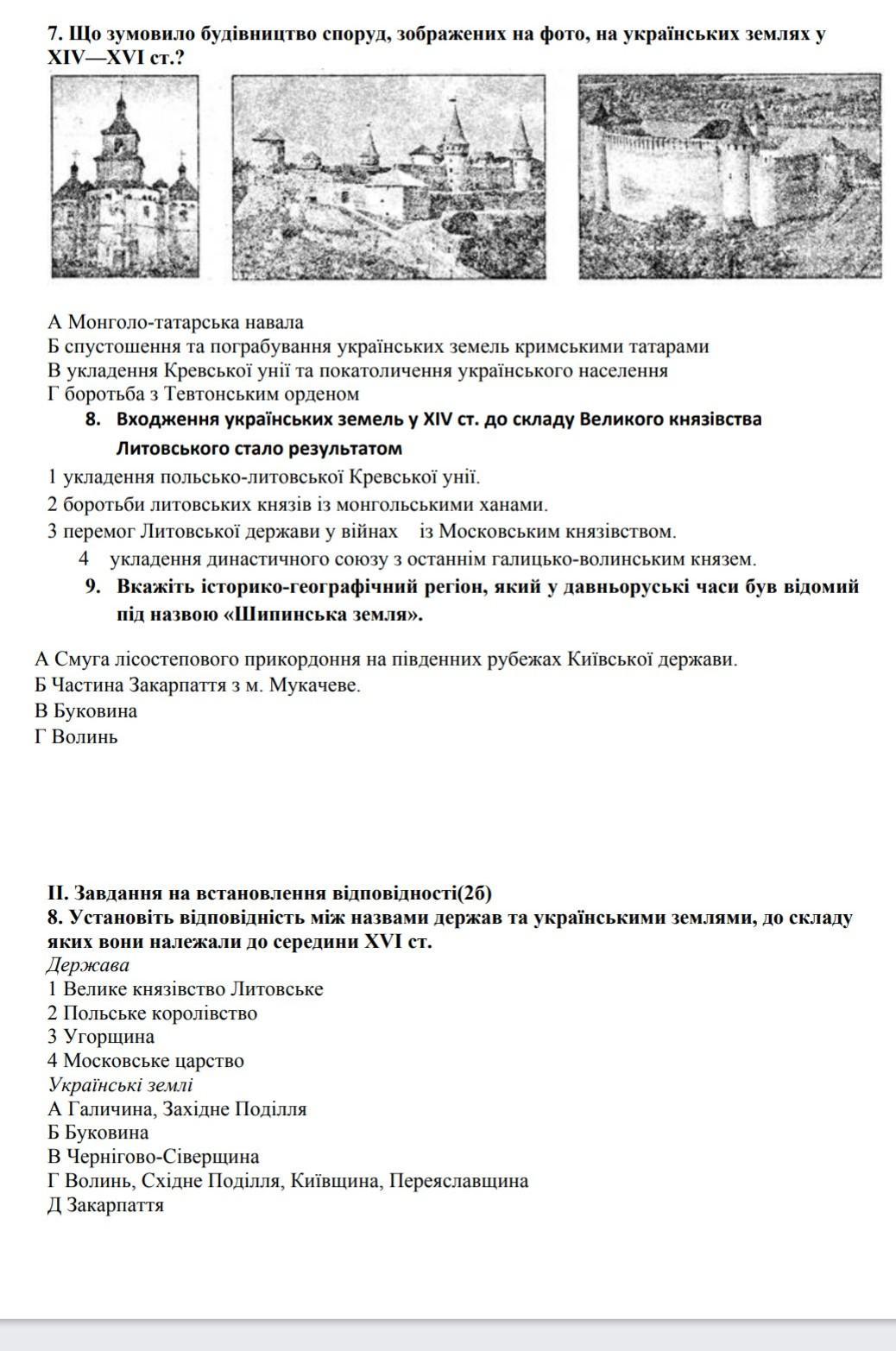 7. Що зумовило будівництво споруд, зображених на фото, на українських землях у XIV—XVI ст.?

А Монголо-татарська навала
Б спустошення та пограбування українських земель кримськими татарами
В укладення Кревської унії та покатоличення українського населення
Г боротьба з Тевтонським орденом

8. Входження українських земель у XIV ст. до складу Великого князівства Литовського стало результатом

1 укладення польсько-литовської Кревської унії.
2 боротьби литовських князів із монгольськими ханами.
3 перемог Литовської держави у війнах із Московським князівством.
4 укладення династичного союзу з останнім галицько-волинським князем.

9. Вкажіть історико-географічний регіон, який у давньоруські часи був відомий під назвою «Шипинська земля».

А Смуга лісостепового прикордоння на південних рубежах Київської держави.
Б Частина Закарпаття з м. Мукачеве.
В Буковина
Г Волинь

II. Завдання на встановлення відповідності(2б)
8. Установіть відповідність між назвами держав та українськими землями, до складу яких вони належали до середини XVI ст.
Держава
1 Велике князівство Литовське
2 Польське королівство
3 Угорщина
4 Московське царство
Українські землі
А Галичина, Західне Поділля
Б Буковина
В Чернігово-Сіверщина
Г Волинь, Східне Поділля, Київщина, Переяславщина
Д Закарпаття